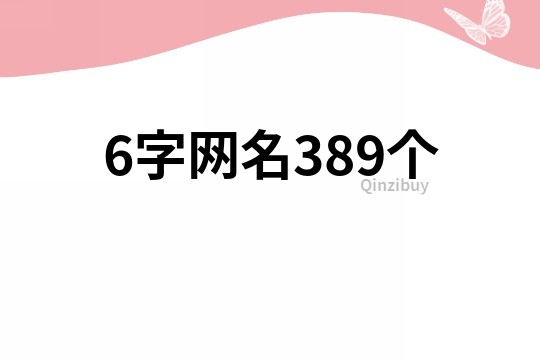 6字网名389个
Qinzibuy